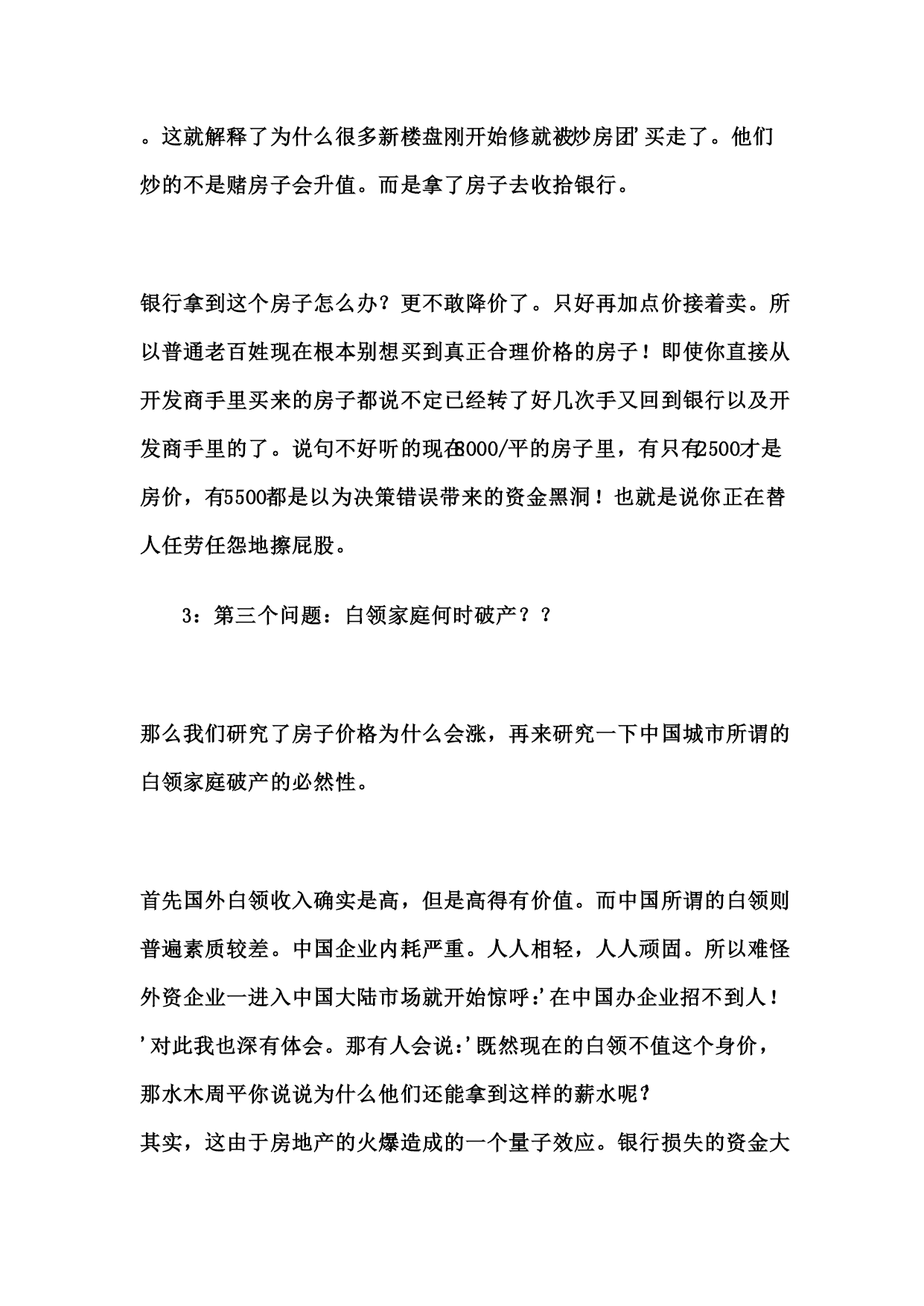 。这就解释了为什么很多新楼盘刚开始修就被炒房团’买走了。他们炒的不是赌房子会升值。而是拿了房子去收拾银行。

银行拿到这个房子怎么办？更不敢降价了。只好再加点价接着卖。所以普通老百姓现在根本别想买到真正合理价格的房子！即使你直接从开发商手里买来的房子都说不定已经转了好几次手又回到银行以及开发商手里的了。说句不好听的现在8000/平的房子里，有只有2500才是房价，有5500都是以为决策错误带来的资金黑洞！也就是说你正在替人任劳任怨地擦屁股。

3：第三个问题：白领家庭何时破产？？

那么我们研究了房子价格为什么会涨，再来研究一下中国城市所谓的白领家庭破产的必然性。

首先国外白领收入确实是高，但是高得有价值。而中国所谓的白领则普遍素质较差。中国企业内耗严重。人人相轻，人人顽固。所以难怪外资企业一进入中国大陆市场就开始惊呼:’在中国办企业招不到人！’对此我也深有体会。那有人会说:’既然现在的白领不值这个身价，那水木周平你说说为什么他们还能拿到这样的薪水呢?
其实，这由于房地产的火爆造成的一个量子效应。银行损失的资金大